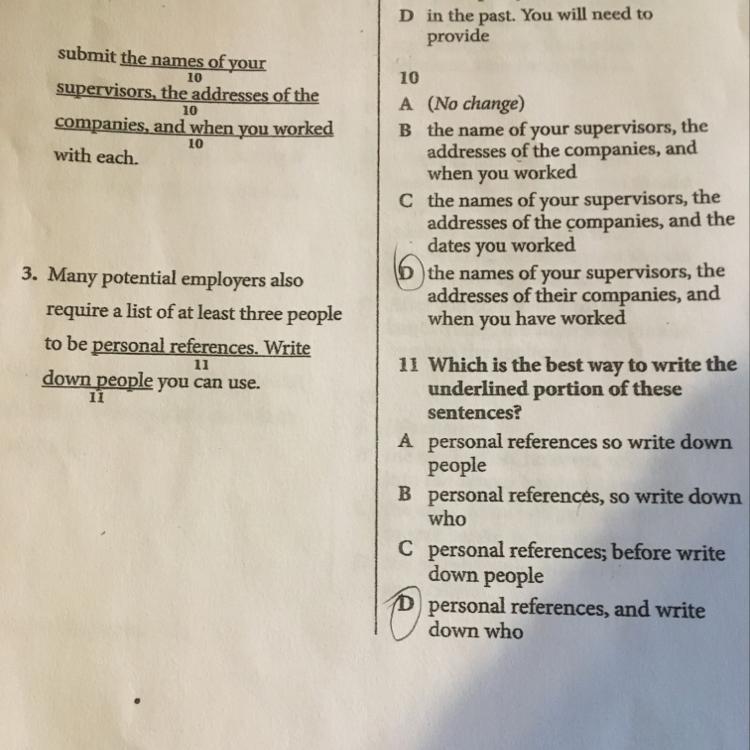 submit the names of your supervisors, the addresses of the companies, and when you worked with each.
10 10 10

3. Many potential employers also require a list of at least three people to be personal references. Write down people you can use.
11 11

D in the past. You will need to provide

10
A (No change)
B the name of your supervisors, the addresses of the companies, and when you worked
C the names of your supervisors, the addresses of the companies, and the dates you worked
D the names of your supervisors, the addresses of their companies, and when you have worked

11 Which is the best way to write the underlined portion of these sentences?
A personal references so write down people
B personal references, so write down who
C personal references; before write down people
D personal references, and write down who